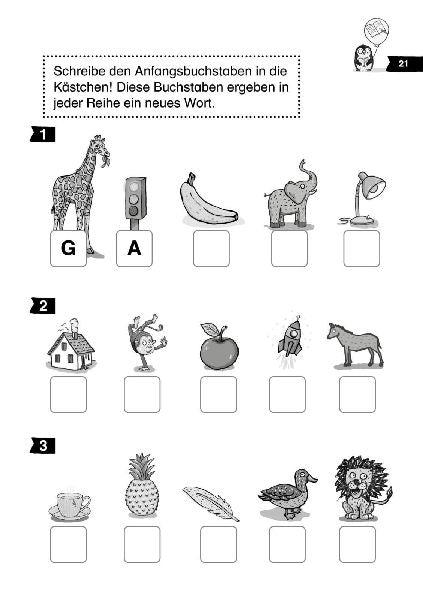 21

Schreibe den Anfangsbuchstaben in die Kästchen! Diese Buchstaben ergeben in jeder Reihe ein neues Wort.

1

G A

2

3